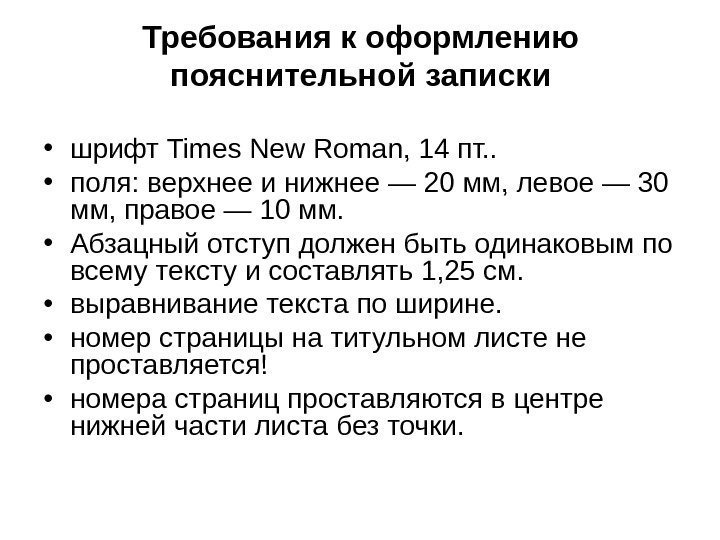 Требования к оформлению
пояснительной записки

• шрифт Times New Roman, 14 пт..
• поля: верхнее и нижнее — 20 мм, левое — 30 мм, правое — 10 мм.
• Абзацный отступ должен быть одинаковым по всему тексту и составлять 1,25 см.
• выравнивание текста по ширине.
• номер страницы на титульном листе не проставляется!
• номера страниц проставляются в центре нижней части листа без точки.